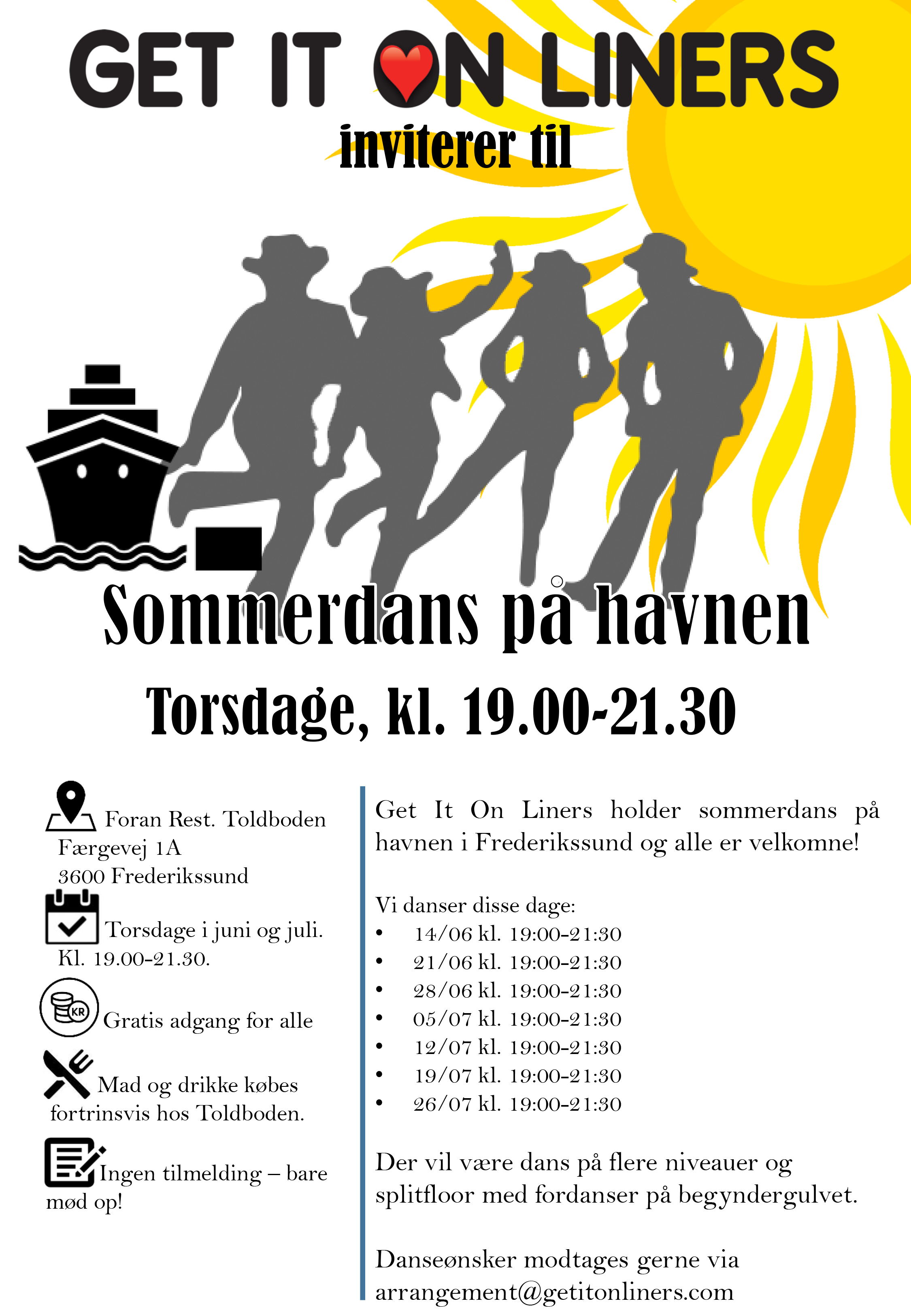 GET IT ON LINERS

inviterer til

Sommerdans på havnen

Torsdage, kl. 19.00-21.30

Foran Rest. Toldboden
Færgevej 1A
3600 Frederikssund

Torsdage i juni og juli.
Kl. 19.00-21.30.

KR

Gratis adgang for alle

Mad og drikke købes fortrinsvis hos Toldboden.

Ingen tilmelding – bare mød op!

Get It On Liners holder sommerdans på havnen i Frederikssund og alle er velkomne!

Vi danser disse dage:
• 14/06 kl. 19:00-21:30
• 21/06 kl. 19:00-21:30
• 28/06 kl. 19:00-21:30
• 05/07 kl. 19:00-21:30
• 12/07 kl. 19:00-21:30
• 19/07 kl. 19:00-21:30
• 26/07 kl. 19:00-21:30

Der vil være dans på flere niveauer og splitfloor med fordanser på begyndergulvet.

Danseønsker modtages gerne via arrangement@getitonliners.com